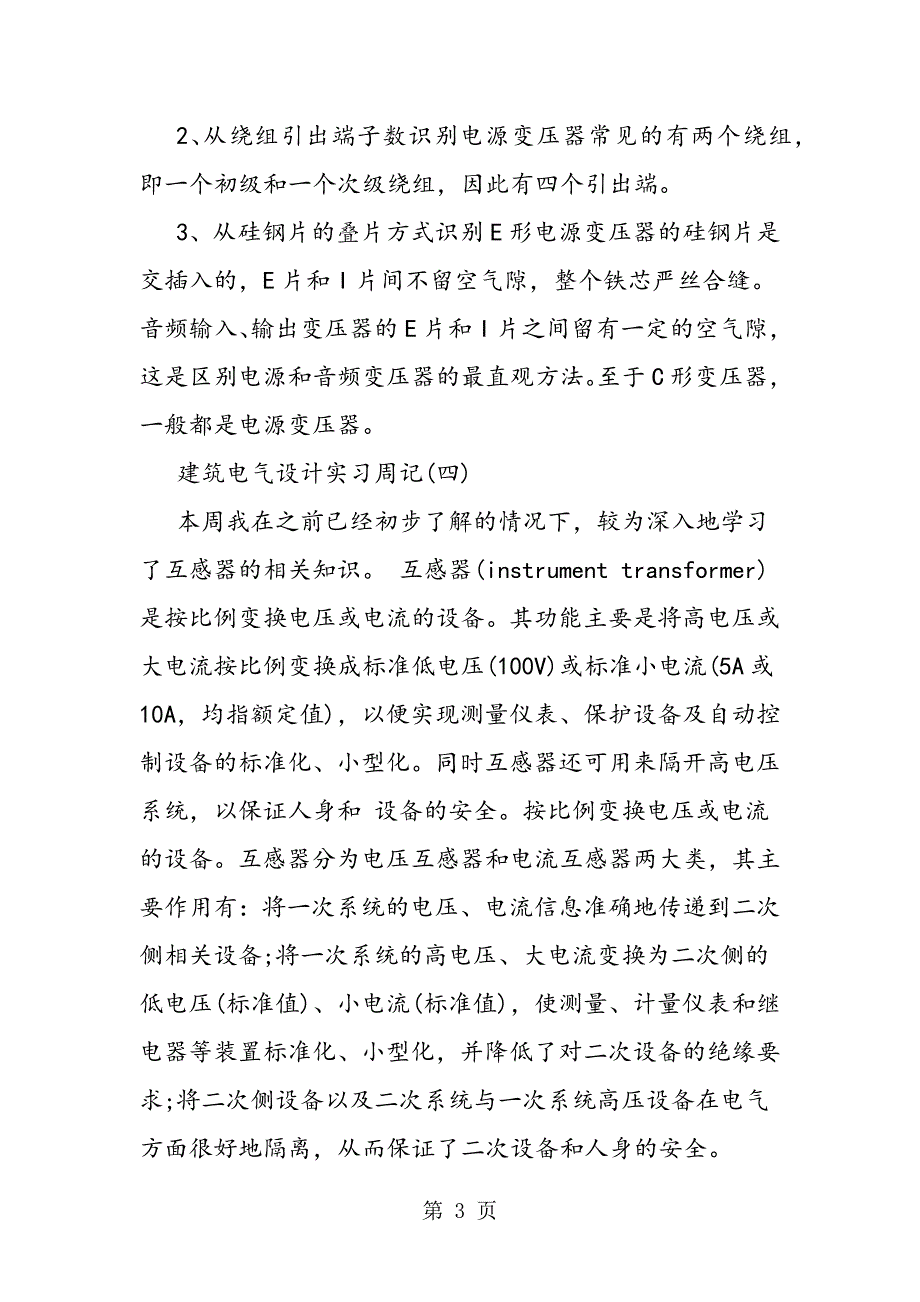 2、从绕组引出端子数识别电源变压器常见的有两个绕组，即一个初级和一个次级绕组，因此有四个引出端。

3、从硅钢片的叠片方式识别E形电源变压器的硅钢片是交插入的，E片和I片间不留空气隙，整个铁芯严丝合缝。音频输入、输出变压器的E片和I片之间留有一定的空气隙，这是区别电源和音频变压器的最直观方法。至于C形变压器，一般都是电源变压器。

建筑电气设计实习周记(四)

本周我在之前已经初步了解的情况下，较为深入地学习了互感器的相关知识。 互感器(instrument transformer)是按比例变换电压或电流的设备。其功能主要是将高电压或大电流按比例变换成标准低电压(100V)或标准小电流(5A或10A，均指额定值)，以便实现测量仪表、保护设备及自动控制设备的标准化、小型化。同时互感器还可用来隔开高电压系统，以保证人身和 设备的安全。按比例变换电压或电流的设备。互感器分为电压互感器和电流互感器两大类，其主要作用有：将一次系统的电压、电流信息准确地传递到二次侧相关设备;将一次系统的高电压、大电流变换为二次侧的低电压(标准值)、小电流(标准值)，使测量、计量仪表和继电器等装置标准化、小型化，并降低了对二次设备的绝缘要求;将二次侧设备以及二次系统与一次系统高压设备在电气方面很好地隔离，从而保证了二次设备和人身的安全。

第 3 页